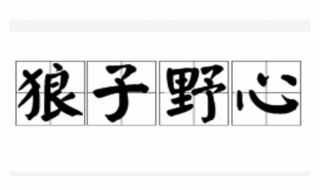 狼子野心